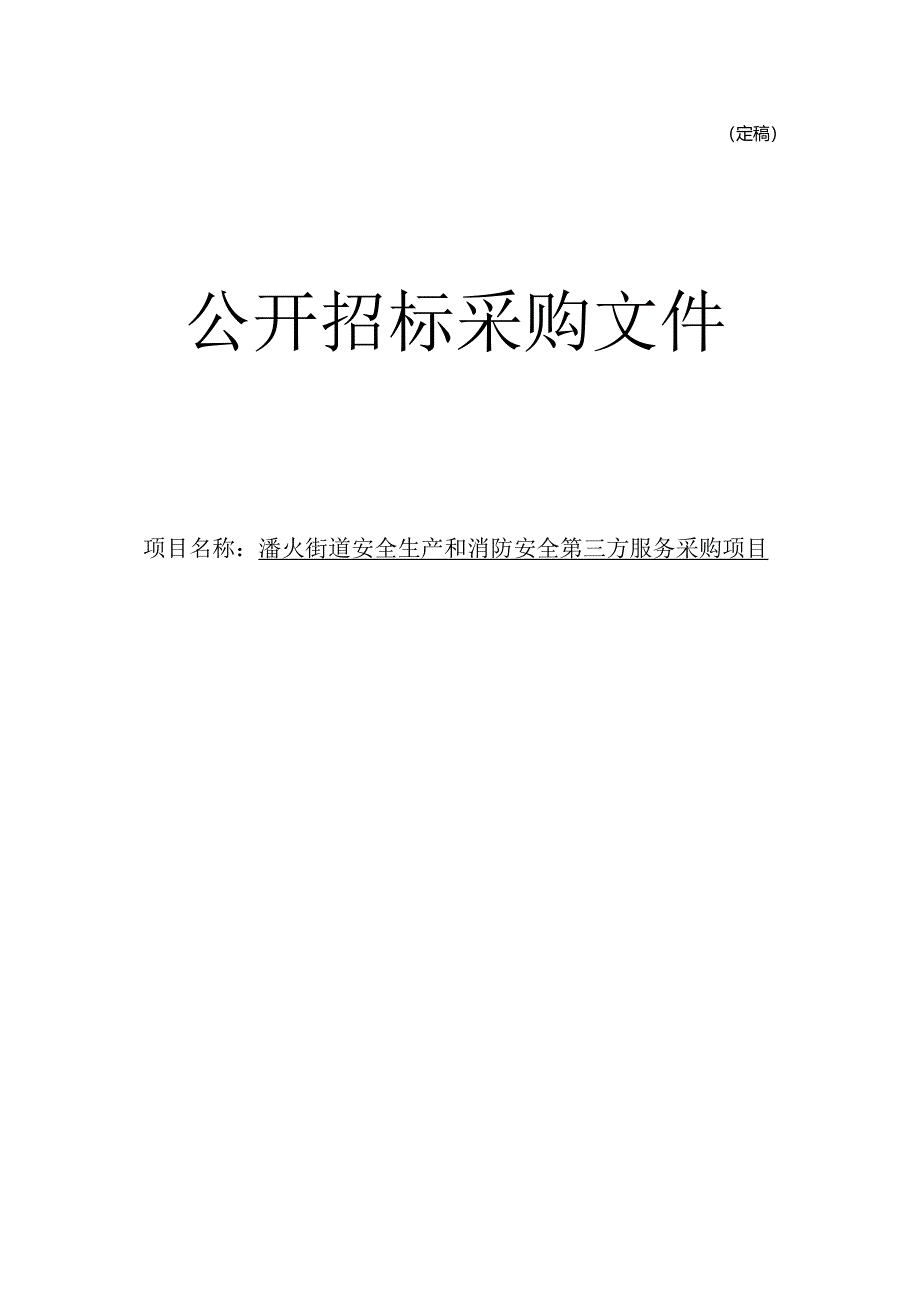 （定稿）

公开招标采购文件

项目名称：潘火街道安全生产和消防安全第三方服务采购项目